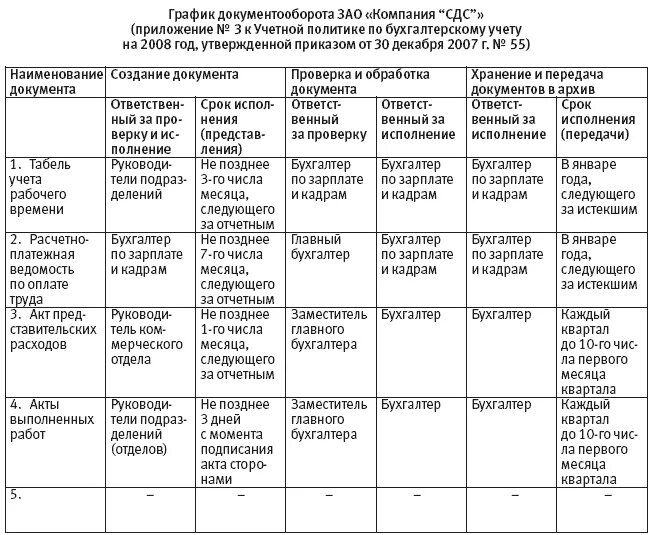 График документооборота ЗАО «Компания “СДС”» (приложение № 3 к Учетной политике по бухгалтерскому учету на 2008 год, утвержденной приказом от 30 декабря 2007 г. № 55)

| Наименование документа | Создание документа | | Проверка и обработка документа | | Хранение и передача документов в архив | |
|---|---|---|---|---|---|---|
| | Ответственный за проверку и исполнение | Срок исполнения (представления) | Ответственный за проверку | Ответственный за исполнение | Ответственный за исполнение | Срок исполнения (передачи) |
| 1. Табель учета рабочего времени | Руководители подразделений | Не позднее 3-го числа месяца, следующего за отчетным | Бухгалтер по зарплате и кадрам | Бухгалтер по зарплате и кадрам | Бухгалтер по зарплате и кадрам | В январе года, следующего за истекшим |
| 2. Расчетно-платежная ведомость по оплате труда | Бухгалтер по зарплате и кадрам | Не позднее 7-го числа месяца, следующего за отчетным | Главный бухгалтер | Бухгалтер по зарплате и кадрам | Бухгалтер по зарплате и кадрам | В январе года, следующего за истекшим |
| 3. Акт представительских расходов | Руководитель коммерческого отдела | Не позднее 1-го числа месяца, следующего за отчетным | Заместитель главного бухгалтера | Бухгалтер | Бухгалтер | Каждый квартал до 10-го числа первого месяца квартала |
| 4. Акты выполненных работ | Руководители подразделений (отделов) | Не позднее 3 дней с момента подписания акта сторонами | Заместитель главного бухгалтера | Бухгалтер | Бухгалтер | Каждый квартал до 10-го числа первого месяца квартала |
| 5. | – | – | – | – | – | – |